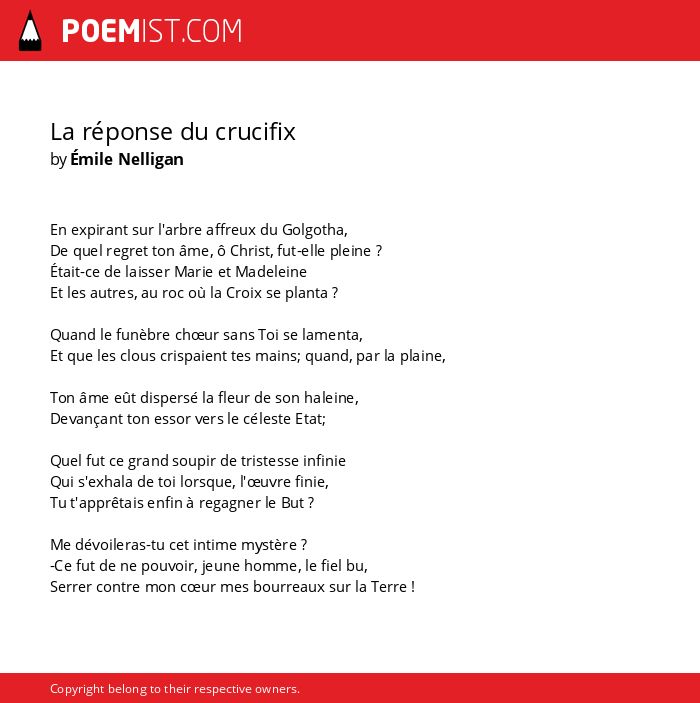 POEMIST.COM

La réponse du crucifix
by Émile Nelligan

En expirant sur l'arbre affreux du Golgotha,
De quel regret ton âme, ô Christ, fut-elle pleine ?
Était-ce de laisser Marie et Madeleine
Et les autres, au roc où la Croix se planta ?

Quand le funèbre chœur sans Toi se lamenta,
Et que les clous crispaient tes mains; quand, par la plaine,

Ton âme eût dispersé la fleur de son haleine,
Devançant ton essor vers le céleste Etat;

Quel fut ce grand soupir de tristesse infinie
Qui s'exhala de toi lorsque, l'œuvre finie,
Tu t'apprêtais enfin à regagner le But ?

Me dévoileras-tu cet intime mystère ?
-Ce fut de ne pouvoir, jeune homme, le fiel bu,
Serrer contre mon cœur mes bourreaux sur la Terre !

Copyright belong to their respective owners.